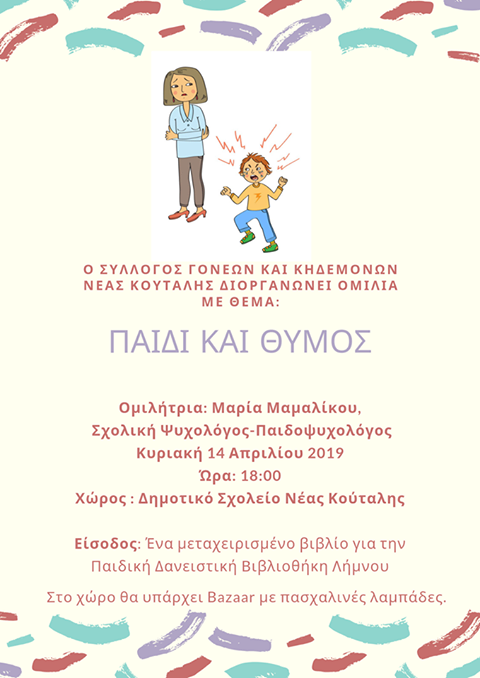 Ο ΣΥΛΛΟΓΟΣ ΓΟΝΕΩΝ ΚΑΙ ΚΗΔΕΜΟΝΩΝ ΝΕΑΣ ΚΟΥΤΑΛΗΣ ΔΙΟΡΓΑΝΩΝΕΙ ΟΜΙΛΙΑ ΜΕ ΘΕΜΑ:

ΠΑΙΔΙ ΚΑΙ ΘΥΜΟΣ

Ομιλήτρια: Μαρία Μαμαλίκου,
Σχολική Ψυχολόγος-Παιδοψυχολόγος
Κυριακή 14 Απριλίου 2019
Ώρα: 18:00
Χώρος : Δημοτικό Σχολείο Νέας Κούταλης

Είσοδος: Ένα μεταχειρισμένο βιβλίο για την Παιδική Δανειστική Βιβλιοθήκη Λήμνου

Στο χώρο θα υπάρχει Bazaar με πασχαλινές λαμπάδες.